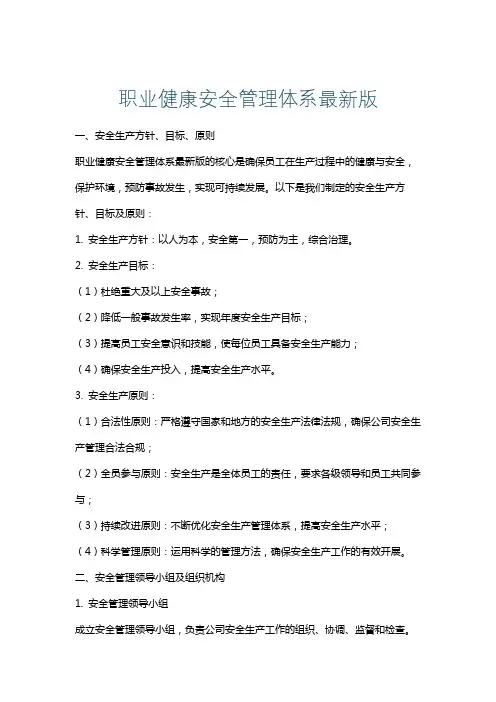 职业健康安全管理体系最新版

一、安全生产方针、目标、原则

职业健康安全管理体系最新版的核心是确保员工在生产过程中的健康与安全，保护环境，预防事故发生，实现可持续发展。以下是我们制定的安全生产方针、目标及原则：

1. 安全生产方针：以人为本，安全第一，预防为主，综合治理。

2. 安全生产目标：

（1）杜绝重大及以上安全事故；

（2）降低一般事故发生率，实现年度安全生产目标；

（3）提高员工安全意识和技能，使每位员工具备安全生产能力；

（4）确保安全生产投入，提高安全生产水平。

3. 安全生产原则：

（1）合法性原则：严格遵守国家和地方的安全生产法律法规，确保公司安全生产管理合法合规；

（2）全员参与原则：安全生产是全体员工的责任，要求各级领导和员工共同参与；

（3）持续改进原则：不断优化安全生产管理体系，提高安全生产水平；

（4）科学管理原则：运用科学的管理方法，确保安全生产工作的有效开展。

二、安全管理领导小组及组织机构

1. 安全管理领导小组

成立安全管理领导小组，负责公司安全生产工作的组织、协调、监督和检查。